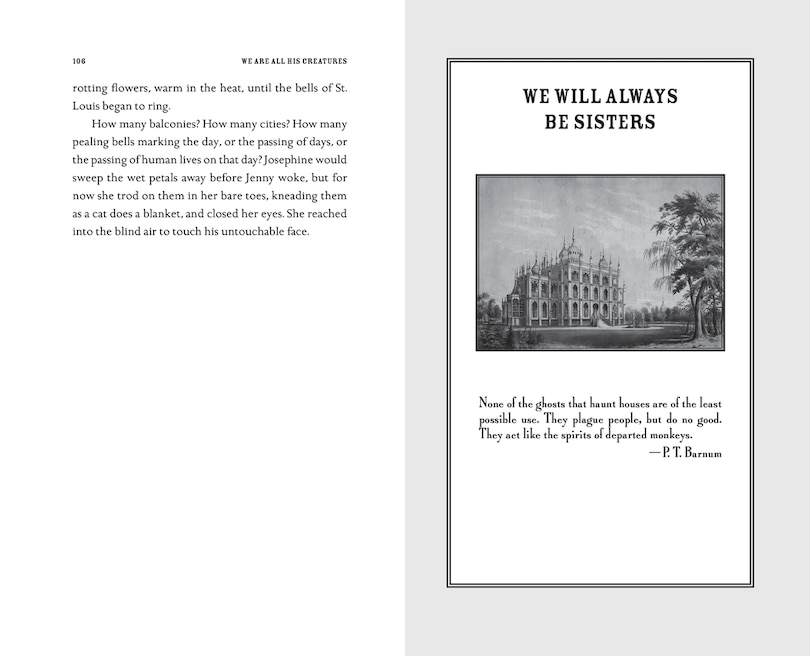 106 WE ARE ALL HIS CREATURES

rotting flowers, warm in the heat, until the bells of St. Louis began to ring.

How many balconies? How many cities? How many pealing bells marking the day, or the passing of days, or the passing of human lives on that day? Josephine would sweep the wet petals away before Jenny woke, but for now she trod on them in her bare toes, kneading them as a cat does a blanket, and closed her eyes. She reached into the blind air to touch his untouchable face.

WE WILL ALWAYS BE SISTERS

None of the ghosts that haunt houses are of the least possible use. They plague people, but do no good. They act like the spirits of departed monkeys.

—P. T. Barnum